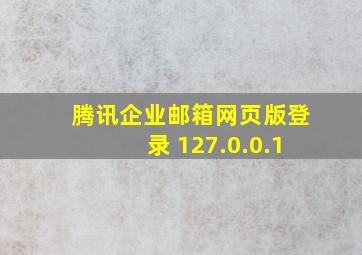 腾讯企业邮箱网页版登录 127.0.0.1